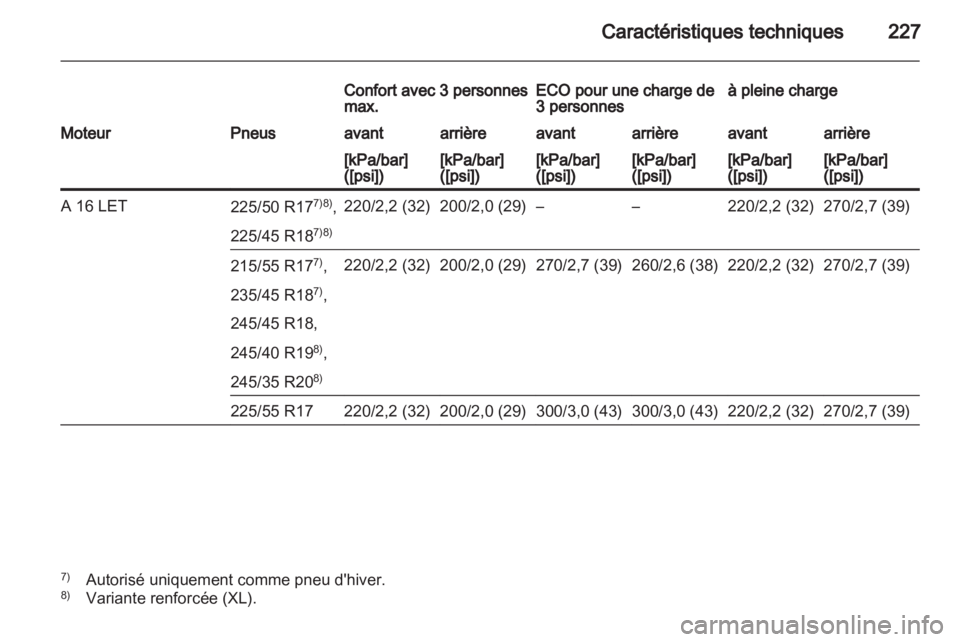 Caractéristiques techniques 227

| | | Confort avec 3 personnes max. | | ECO pour une charge de 3 personnes | | à pleine charge | |
|---|---|---|---|---|---|---|---|
| Moteur | Pneus | avant | arrière | avant | arrière | avant | arrière |
| | | [kPa/bar] ([psi]) | [kPa/bar] ([psi]) | [kPa/bar] ([psi]) | [kPa/bar] ([psi]) | [kPa/bar] ([psi]) | [kPa/bar] ([psi]) |
| A 16 LET | 225/50 R17$^{7)8)}$, 225/45 R18$^{7)8)}$ | 220/2,2 (32) | 200/2,0 (29) | – | – | 220/2,2 (32) | 270/2,7 (39) |
| | 215/55 R17$^{7)}$, 235/45 R18$^{7)}$, 245/45 R18, 245/40 R19$^{8)}$, 245/35 R20$^{8)}$ | 220/2,2 (32) | 200/2,0 (29) | 270/2,7 (39) | 260/2,6 (38) | 220/2,2 (32) | 270/2,7 (39) |
| | 225/55 R17 | 220/2,2 (32) | 200/2,0 (29) | 300/3,0 (43) | 300/3,0 (43) | 220/2,2 (32) | 270/2,7 (39) |

$^{7)}$ Autorisé uniquement comme pneu d'hiver.
$^{8)}$ Variante renforcée (XL).

carmanualsonline.info